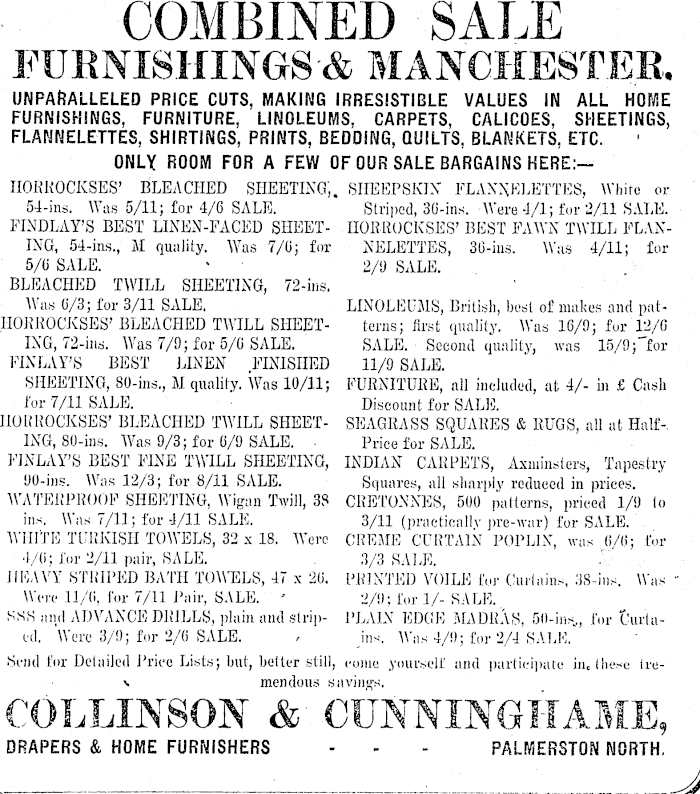 COMBINED SALE
FURNISHINGS & MANCHESTER.

UNPARALLELED PRICE CUTS, MAKING IRRESISTIBLE VALUES IN ALL HOME FURNISHINGS, FURNITURE, LINOLEUMS, CARPETS, CALICOES, SHEETINGS, FLANNELETTES, SHIRTINGS, PRINTS, BEDDING, QUILTS, BLANKETS, ETC.

ONLY ROOM FOR A FEW OF OUR SALE BARGAINS HERE:—

HORROCKSES' BLEACHED SHEETING, 54-ins. Was 5/11; for 4/6 SALE.

FINDLAY'S BEST LINEN-FACED SHEETING, 54-ins., M quality. Was 7/6; for 5/6 SALE.

BLEACHED TWILL SHEETING, 72-ins. Was 6/3; for 3/11 SALE.

HORROCKSES' BLEACHED TWILL SHEETING, 72-ins. Was 7/9; for 5/6 SALE.

FINLAY'S BEST LINEN FINISHED SHEETING, 80-ins., M quality. Was 10/11; for 7/11 SALE.

HORROCKSES' BLEACHED TWILL SHEETING, 80-ins. Was 9/3; for 6/9 SALE.

FINLAY'S BEST FINE TWILL SHEETING, 90-ins. Was 12/3; for 8/11 SALE.

WATERPROOF SHEETING, Wigan Twill, 38 ins. Was 7/11; for 4/11 SALE.

WHITE TURKISH TOWELS, 32 x 18. Were 4/6; for 2/11 pair, SALE.

HEAVY STRIPED BATH TOWELS, 47 x 26. Were 11/6, for 7/11 Pair, SALE.

SSS and ADVANCE DRILLS, plain and striped. Were 3/9; for 2/6 SALE.

SHEEPSKIN FLANNELETTES, White or Striped, 36-ins. Were 4/1; for 2/11 SALE.

HORROCKSES' BEST FAWN TWILL FLANNELETTES, 36-ins. Was 4/11; for 2/9 SALE.

LINOLEUMS, British, best of makes and patterns; first quality. Was 16/9; for 12/6 SALE. Second quality, was 15/9; for 11/9 SALE.

FURNITURE, all included, at 4/- in £ Cash Discount for SALE.

SEAGRASS SQUARES & RUGS, all at Half-Price for SALE.

INDIAN CARPETS, Axminsters, Tapestry Squares, all sharply reduced in prices.

CRETONNES, 500 patterns, priced 1/9 to 3/11 (practically pre-war) for SALE.

CREME CURTAIN POPLIN, was 6/6; for 3/3 SALE.

PRINTED VOILE for Curtains, 38-ins. Was 2/9; for 1/- SALE.

PLAIN EDGE MADRAS, 50-ins., for Curtains. Was 4/9; for 2/4 SALE.

Send for Detailed Price Lists; but, better still, come yourself and participate in these tremendous savings.

COLLINSON & CUNNINGHAME,
DRAPERS & HOME FURNISHERS - - - PALMERSTON NORTH.